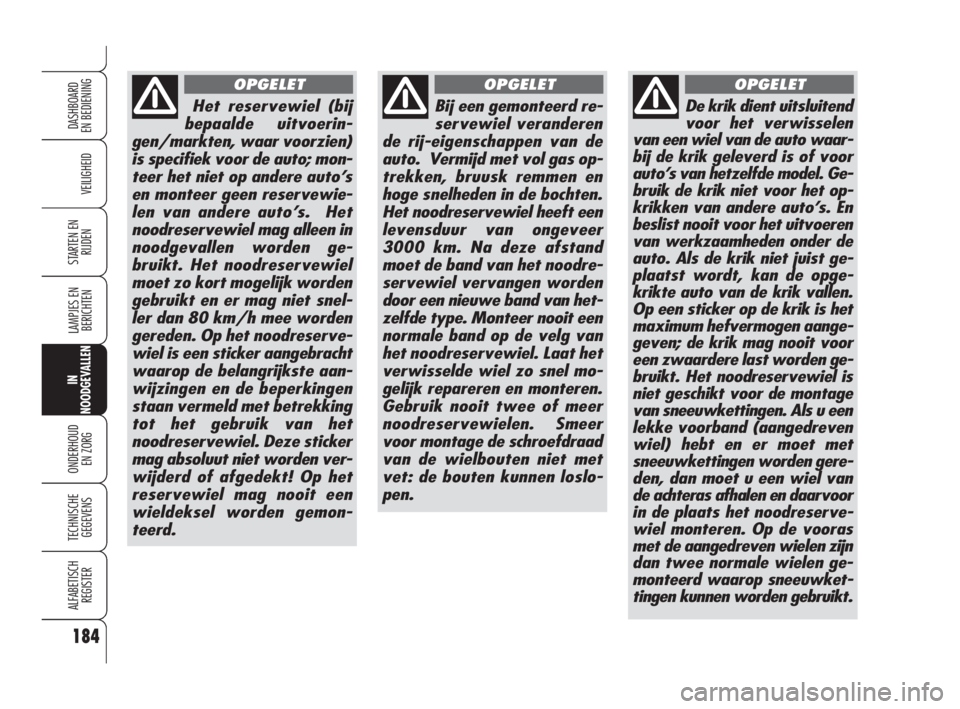 DASHBOARD EN BEDIENING

VEILIGHEID

STARTEN EN RIJDEN

LAMPJES EN BERICHTEN

IN NOODGEVALLEN

ONDERHOUD EN ZORG

TECHNISCHE GEGEVENS

ALFABETISCH REGISTER

184

OPGELET

Het reservewiel (bij bepaalde uitvoeringen/markten, waar voorzien) is specifiek voor de auto; monteer het niet op andere auto's en monteer geen reservewielen van andere auto's. Het noodreservewiel mag alleen in noodgevallen worden gebruikt. Het noodreservewiel moet zo kort mogelijk worden gebruikt en er mag niet sneller dan 80 km/h mee worden gereden. Op het noodreservewiel is een sticker aangebracht waarop de belangrijkste aanwijzingen en de beperkingen staan vermeld met betrekking tot het gebruik van het noodreservewiel. Deze sticker mag absoluut niet worden verwijderd of afgedekt! Op het reservewiel mag nooit een wieldeksel worden gemonteerd.

OPGELET

Bij een gemonteerd reservewiel veranderen de rij-eigenschappen van de auto. Vermijd met vol gas optrekken, bruusk remmen en hoge snelheden in de bochten. Het noodreservewiel heeft een levensduur van ongeveer 3000 km. Na deze afstand moet de band van het noodreservewiel vervangen worden door een nieuwe band van hetzelfde type. Monteer nooit een normale band op de velg van het noodreservewiel. Laat het verwisselde wiel zo snel mogelijk repareren en monteren. Gebruik nooit twee of meer noodreservewielen. Smeer voor montage de schroefdraad van de wielbouten niet met vet: de bouten kunnen loslopen.

OPGELET

De krik dient uitsluitend voor het verwisselen van een wiel van de auto waarbij de krik geleverd is of voor auto's van hetzelfde model. Gebruik de krik niet voor het opkrikken van andere auto's. En beslist nooit voor het uitvoeren van werkzaamheden onder de auto. Als de krik niet juist geplaatst wordt, kan de opgekrikte auto van de krik vallen. Op een sticker op de krik is het maximum hefvermogen aangegeven; de krik mag nooit voor een zwaardere last worden gebruikt. Het noodreservewiel is niet geschikt voor de montage van sneeuwkettingen. Als u een lekke voorband (aangedreven wiel) hebt en er moet met sneeuwkettingen worden gereden, dan moet u een wiel van de achteras afhalen en daarvoor in de plaats het noodreservewiel monteren. Op de vooras met de aangedreven wielen zijn dan twee normale wielen gemonteerd waarop sneeuwkettingen kunnen worden gebruikt.

carmanualsonline.info